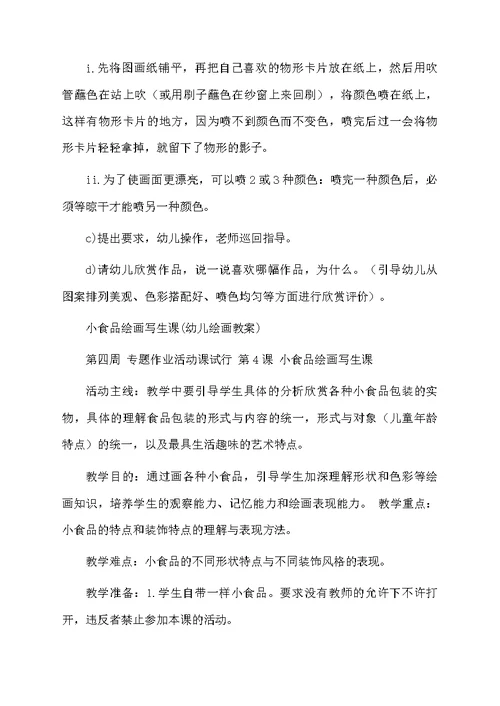 i.先将图画纸铺平，再把自己喜欢的物形卡片放在纸上，然后用吹管蘸色在站上吹（或用刷子蘸色在纱窗上来回刷），将颜色喷在纸上，这样有物形卡片的地方，因为喷不到颜色而不变色，喷完后过一会将物形卡片轻轻拿掉，就留下了物形的影子。

ii.为了使画面更漂亮，可以喷2或3种颜色：喷完一种颜色后，必须等晾干才能喷另一种颜色。

c)提出要求，幼儿操作，老师巡回指导。

d)请幼儿欣赏作品，说一说喜欢哪幅作品，为什么。（引导幼儿从图案排列美观、色彩搭配好、喷色均匀等方面进行欣赏评价）。

小食品绘画写生课(幼儿绘画教案)

第四周 专题作业活动课试行 第4课 小食品绘画写生课

活动主线：教学中要引导学生具体的分析欣赏各种小食品包装的实物，具体的理解食品包装的形式与内容的统一，形式与对象（儿童年龄特点）的统一，以及最具生活趣味的艺术特点。

教学目的：通过画各种小食品，引导学生加深理解形状和色彩等绘画知识，培养学生的观察能力、记忆能力和绘画表现能力。 教学重点：小食品的特点和装饰特点的理解与表现方法。

教学难点：小食品的不同形状特点与不同装饰风格的表现。

教学准备：1.学生自带一样小食品。要求没有教师的允许下不许打开，违反者禁止参加本课的活动。